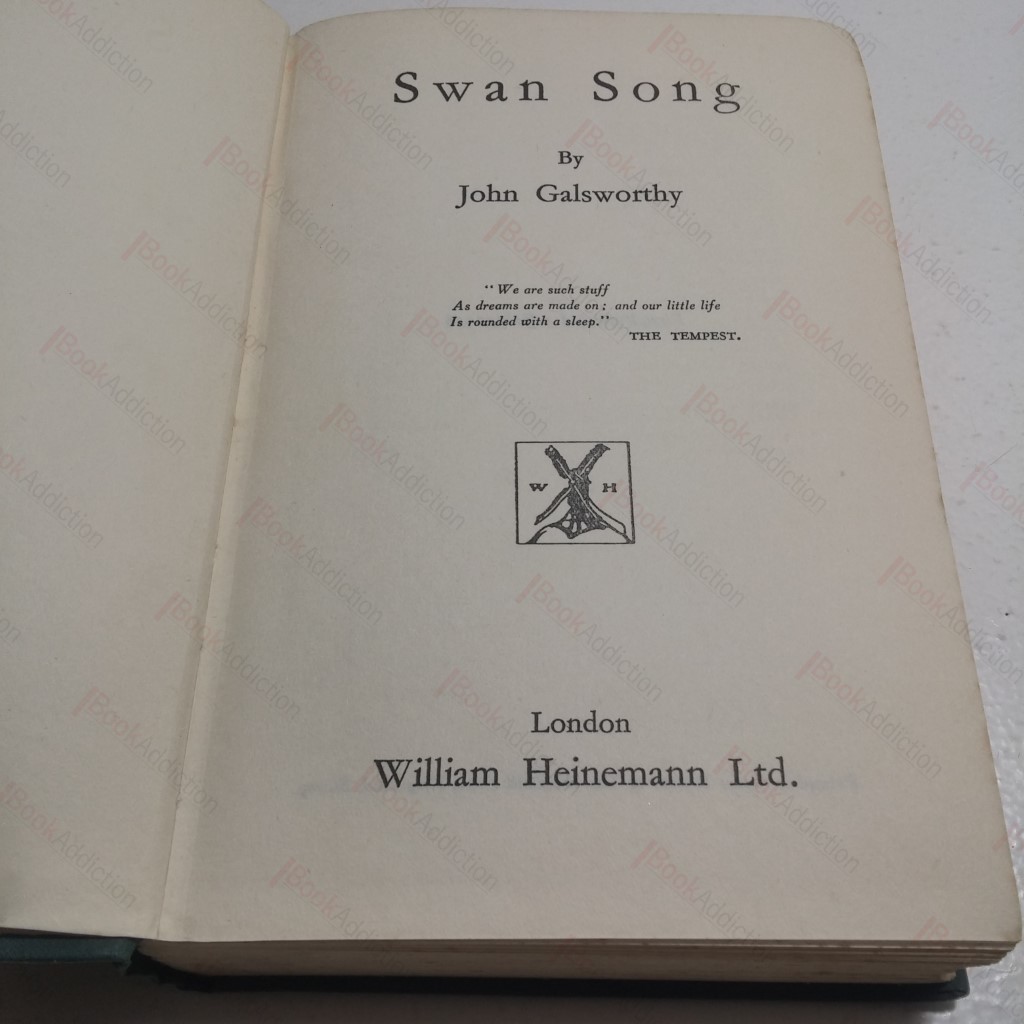 Swan Song

By

John Galsworthy

"We are such stuff
As dreams are made on; and our little life
Is rounded with a sleep."
THE TEMPEST.

W H

London
William Heinemann Ltd.

BookAddiction